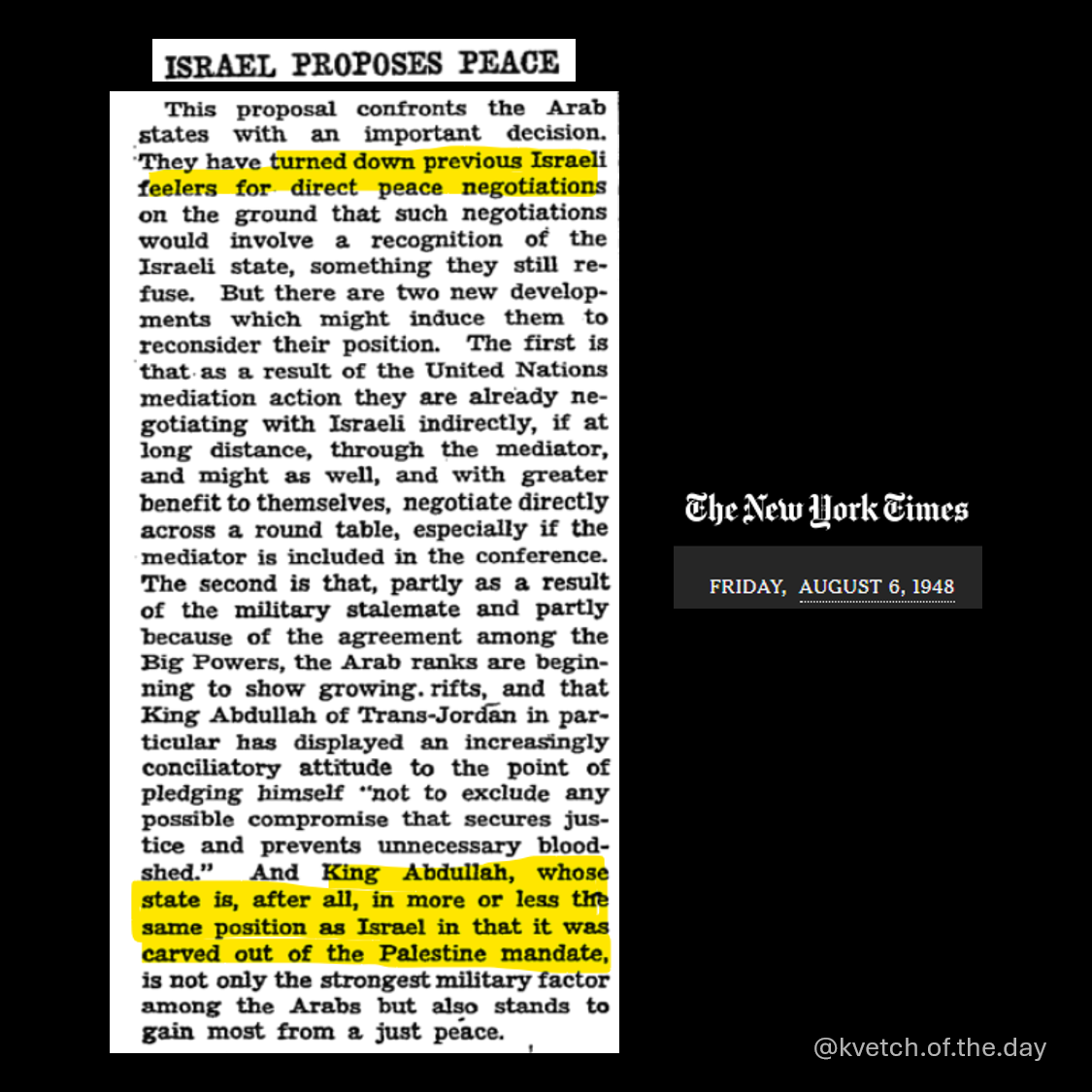 ISRAEL PROPOSES PEACE

This proposal confronts the Arab states with an important decision. They have turned down previous Israeli feelers for direct peace negotiations on the ground that such negotiations would involve a recognition of the Israeli state, something they still refuse. But there are two new developments which might induce them to reconsider their position. The first is that as a result of the United Nations mediation action they are already negotiating with Israeli indirectly, if at long distance, through the mediator, and might as well, and with greater benefit to themselves, negotiate directly across a round table, especially if the mediator is included in the conference. The second is that, partly as a result of the military stalemate and partly because of the agreement among the Big Powers, the Arab ranks are beginning to show growing rifts, and that King Abdullah of Trans-Jordan in particular has displayed an increasingly conciliatory attitude to the point of pledging himself "not to exclude any possible compromise that secures justice and prevents unnecessary bloodshed." And King Abdullah, whose state is, after all, in more or less the same position as Israel in that it was carved out of the Palestine mandate, is not only the strongest military factor among the Arabs but also stands to gain most from a just peace.

The New York Times

FRIDAY, AUGUST 6, 1948

@kvetch.of.the.day